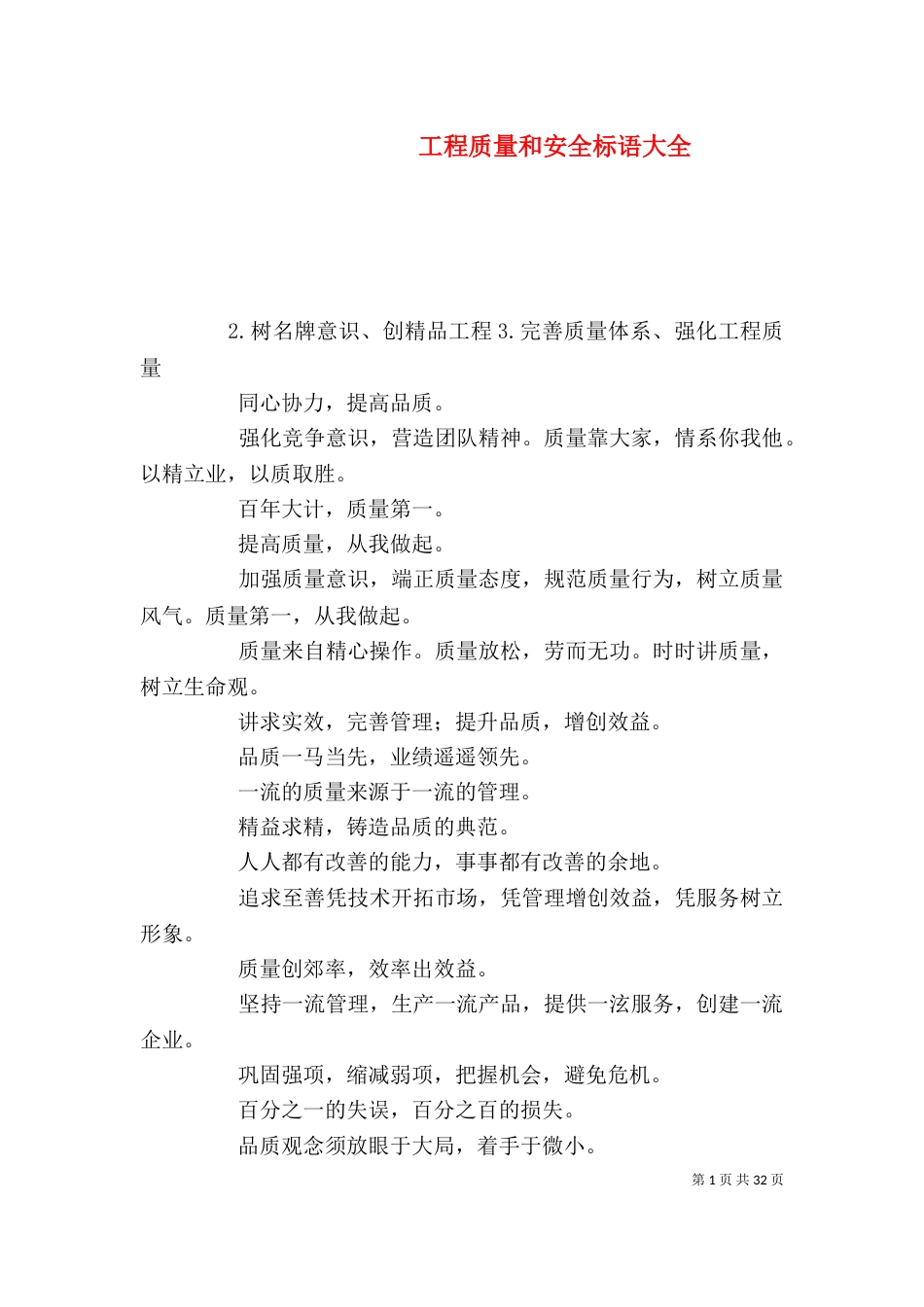 工程质量和安全标语大全

2.树名牌意识、创精品工程 3.完善质量体系、强化工程质量

同心协力，提高品质。

强化竞争意识，营造团队精神。质量靠大家，情系你我他。以精立业，以质取胜。

百年大计，质量第一。

提高质量，从我做起。

加强质量意识，端正质量态度，规范质量行为，树立质量风气。质量第一，从我做起。

质量来自精心操作。质量放松，劳而无功。时时讲质量，树立生命观。

讲求实效，完善管理；提升品质，增创效益。

品质一马当先，业绩遥遥领先。

一流的质量来源于一流的管理。

精益求精，铸造品质的典范。

人人都有改善的能力，事事都有改善的余地。

追求至善凭技术开拓市场，凭管理增创效益，凭服务树立形象。

质量创郊率，效率出效益。

坚持一流管理，生产一流产品，提供一泫服务，创建一流企业。

巩固强项，缩减弱项，把握机会，避免危机。

百分之一的失误，百分之百的损失。

品质观念须放眼于大局，着手于微小。

第 1 页 共 32 页